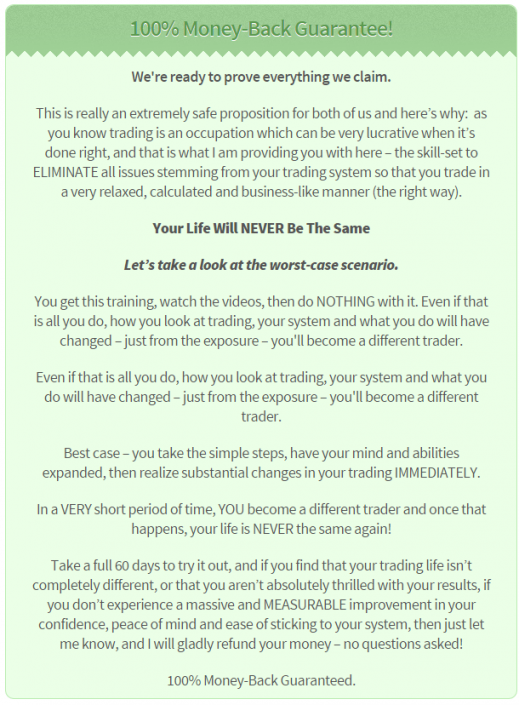 100% Money-Back Guarantee!

We're ready to prove everything we claim.

This is really an extremely safe proposition for both of us and here's why: as you know trading is an occupation which can be very lucrative when it's done right, and that is what I am providing you with here – the skill-set to ELIMINATE all issues stemming from your trading system so that you trade in a very relaxed, calculated and business-like manner (the right way).

Your Life Will NEVER Be The Same

Let's take a look at the worst-case scenario.

You get this training, watch the videos, then do NOTHING with it. Even if that is all you do, how you look at trading, your system and what you do will have changed – just from the exposure – you'll become a different trader.

Even if that is all you do, how you look at trading, your system and what you do will have changed – just from the exposure – you'll become a different trader.

Best case – you take the simple steps, have your mind and abilities expanded, then realize substantial changes in your trading IMMEDIATELY.

In a VERY short period of time, YOU become a different trader and once that happens, your life is NEVER the same again!

Take a full 60 days to try it out, and if you find that your trading life isn't completely different, or that you aren't absolutely thrilled with your results, if you don't experience a massive and MEASURABLE improvement in your confidence, peace of mind and ease of sticking to your system, then just let me know, and I will gladly refund your money – no questions asked!

100% Money-Back Guaranteed.